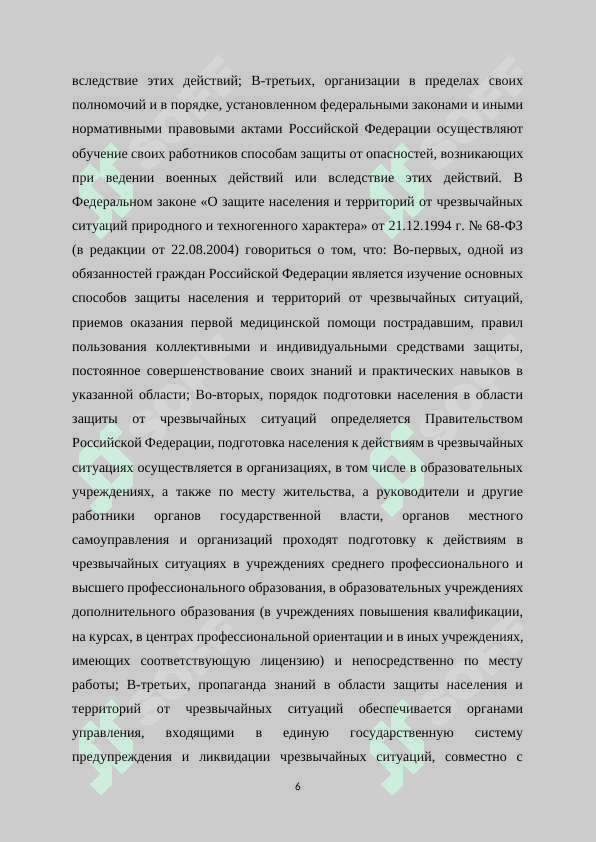 вследствие этих действий; В-третьих, организации в пределах своих полномочий и в порядке, установленном федеральными законами и иными нормативными правовыми актами Российской Федерации осуществляют обучение своих работников способам защиты от опасностей, возникающих при ведении военных действий или вследствие этих действий. В Федеральном законе «О защите населения и территорий от чрезвычайных ситуаций природного и техногенного характера» от 21.12.1994 г. № 68-ФЗ (в редакции от 22.08.2004) говориться о том, что: Во-первых, одной из обязанностей граждан Российской Федерации является изучение основных способов защиты населения и территорий от чрезвычайных ситуаций, приемов оказания первой медицинской помощи пострадавшим, правил пользования коллективными и индивидуальными средствами защиты, постоянное совершенствование своих знаний и практических навыков в указанной области; Во-вторых, порядок подготовки населения в области защиты от чрезвычайных ситуаций определяется Правительством Российской Федерации, подготовка населения к действиям в чрезвычайных ситуациях осуществляется в организациях, в том числе в образовательных учреждениях, а также по месту жительства, а руководители и другие работники органов государственной власти, органов местного самоуправления и организаций проходят подготовку к действиям в чрезвычайных ситуациях в учреждениях среднего профессионального и высшего профессионального образования, в образовательных учреждениях дополнительного образования (в учреждениях повышения квалификации, на курсах, в центрах профессиональной ориентации и в иных учреждениях, имеющих соответствующую лицензию) и непосредственно по месту работы; В-третьих, пропаганда знаний в области защиты населения и территорий от чрезвычайных ситуаций обеспечивается органами управления, входящими в единую государственную систему предупреждения и ликвидации чрезвычайных ситуаций, совместно с

6